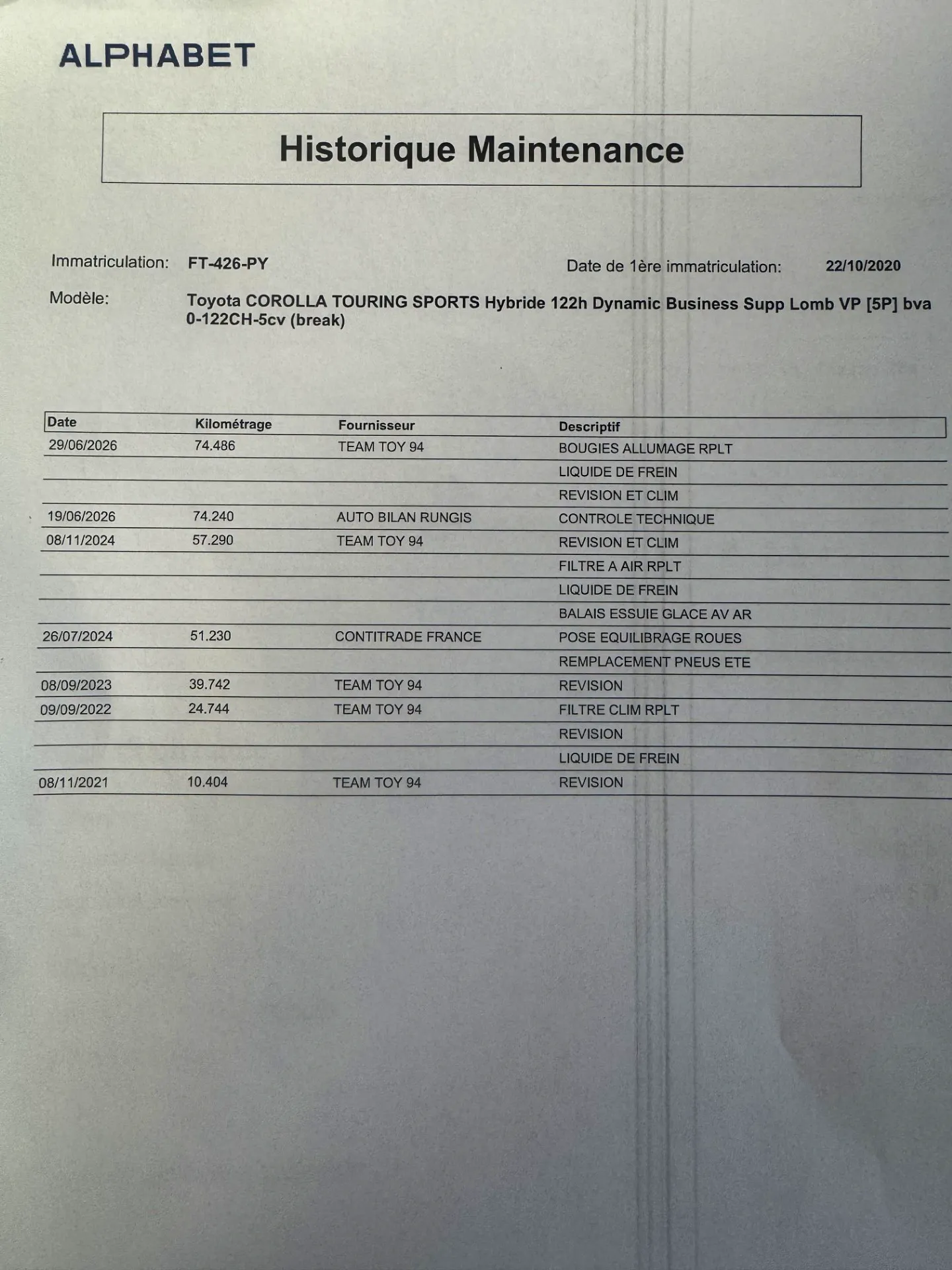 ALPHABET

Historique Maintenance

Immatriculation: FT-426-PY

Date de 1ère immatriculation: 22/10/2020

Modèle: Toyota COROLLA TOURING SPORTS Hybride 122h Dynamic Business Supp Lomb VP [5P] bva 0-122CH-5cv (break)

| Date | Kilométrage | Fournisseur | Descriptif |
|---|---|---|---|
| 29/06/2026 | 74.486 | TEAM TOY 94 | BOUGIES ALLUMAGE RPLT |
| | | | LIQUIDE DE FREIN |
| | | | REVISION ET CLIM |
| 19/06/2026 | 74.240 | AUTO BILAN RUNGIS | CONTROLE TECHNIQUE |
| 08/11/2024 | 57.290 | TEAM TOY 94 | REVISION ET CLIM |
| | | | FILTRE A AIR RPLT |
| | | | LIQUIDE DE FREIN |
| | | | BALAIS ESSUIE GLACE AV AR |
| 26/07/2024 | 51.230 | CONTITRADE FRANCE | POSE EQUILIBRAGE ROUES |
| | | | REMPLACEMENT PNEUS ETE |
| 08/09/2023 | 39.742 | TEAM TOY 94 | REVISION |
| 09/09/2022 | 24.744 | TEAM TOY 94 | FILTRE CLIM RPLT |
| | | | REVISION |
| | | | LIQUIDE DE FREIN |
| 08/11/2021 | 10.404 | TEAM TOY 94 | REVISION |